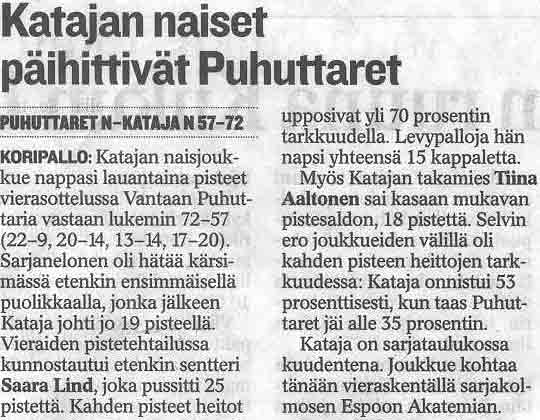 Katajan naiset päihittivät Puhuttaret

PUHUTTARET N–KATAJA N 57–72

KORIPALLO: Katajan naisjoukkue nappasi lauantaina pisteet vierasottelussa Vantaan Puhuttaria vastaan lukemin 72–57 (22–9, 20–14, 13–14, 17–20). Sarjanelonen oli hätää kärsimässä etenkin ensimmäisellä puolikkaalla, jonka jälkeen Kataja johti jo 19 pisteellä. Vieraiden pistetehtailussa kunnostautui etenkin sentteri Saara Lind, joka pussitti 25 pistettä. Kahden pisteet heitot upposivat yli 70 prosentin tarkkuudella. Levypalloja hän napsi yhteensä 15 kappaletta.

Myös Katajan takamies Tiina Aaltonen sai kasaan mukavan pistesaldon, 18 pistettä. Selvin ero joukkueiden välillä oli kahden pisteen heittojen tarkkuudessa: Kataja onnistui 53 prosenttisesti, kun taas Puhuttaret jäi alle 35 prosentin.

Kataja on sarjataulukossa kuudentena. Joukkue kohtaa tänään vieraskentällä sarjakolmosen Espoon Akatemian.